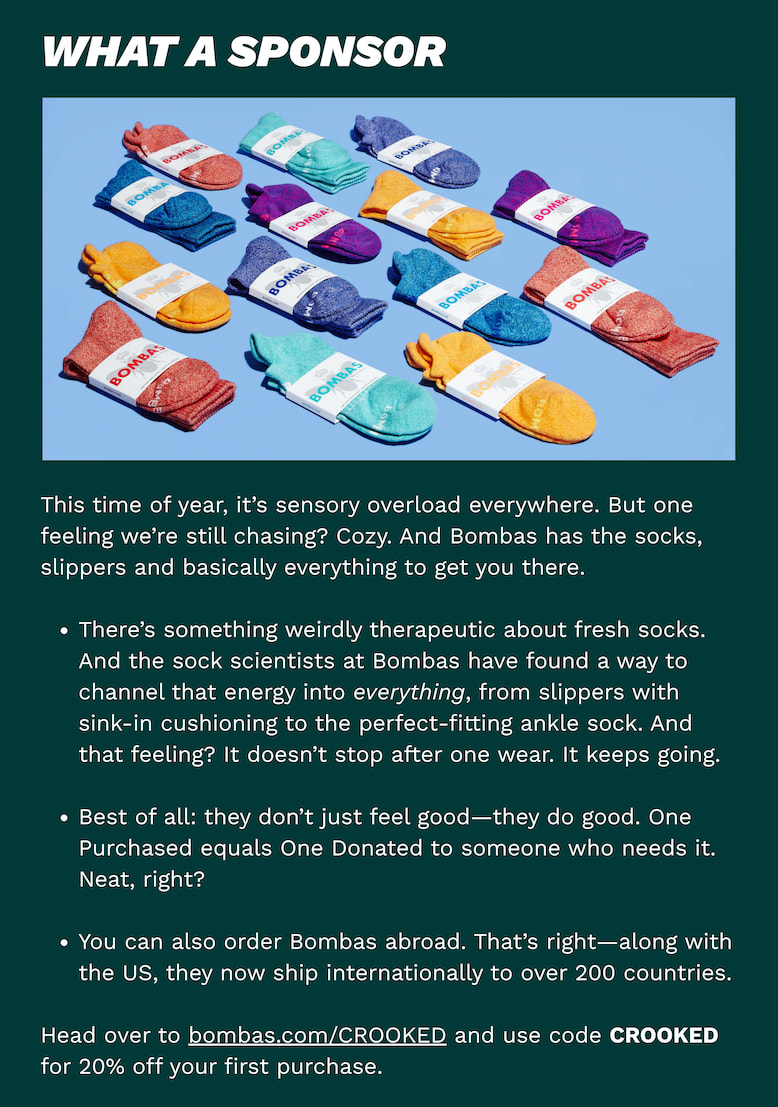 WHAT A SPONSOR

This time of year, it's sensory overload everywhere. But one feeling we're still chasing? Cozy. And Bombas has the socks, slippers and basically everything to get you there.

• There's something weirdly therapeutic about fresh socks. And the sock scientists at Bombas have found a way to channel that energy into everything, from slippers with sink-in cushioning to the perfect-fitting ankle sock. And that feeling? It doesn't stop after one wear. It keeps going.

• Best of all: they don't just feel good—they do good. One Purchased equals One Donated to someone who needs it. Neat, right?

• You can also order Bombas abroad. That's right—along with the US, they now ship internationally to over 200 countries.

Head over to bombas.com/CROOKED and use code CROOKED for 20% off your first purchase.